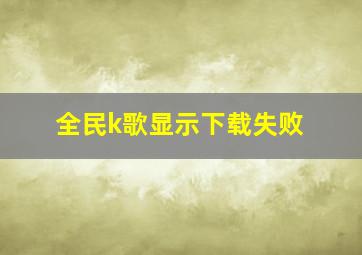 全民k歌显示下载失败